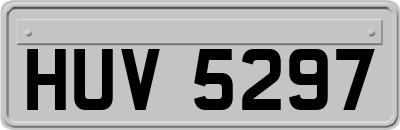 HUV 5297